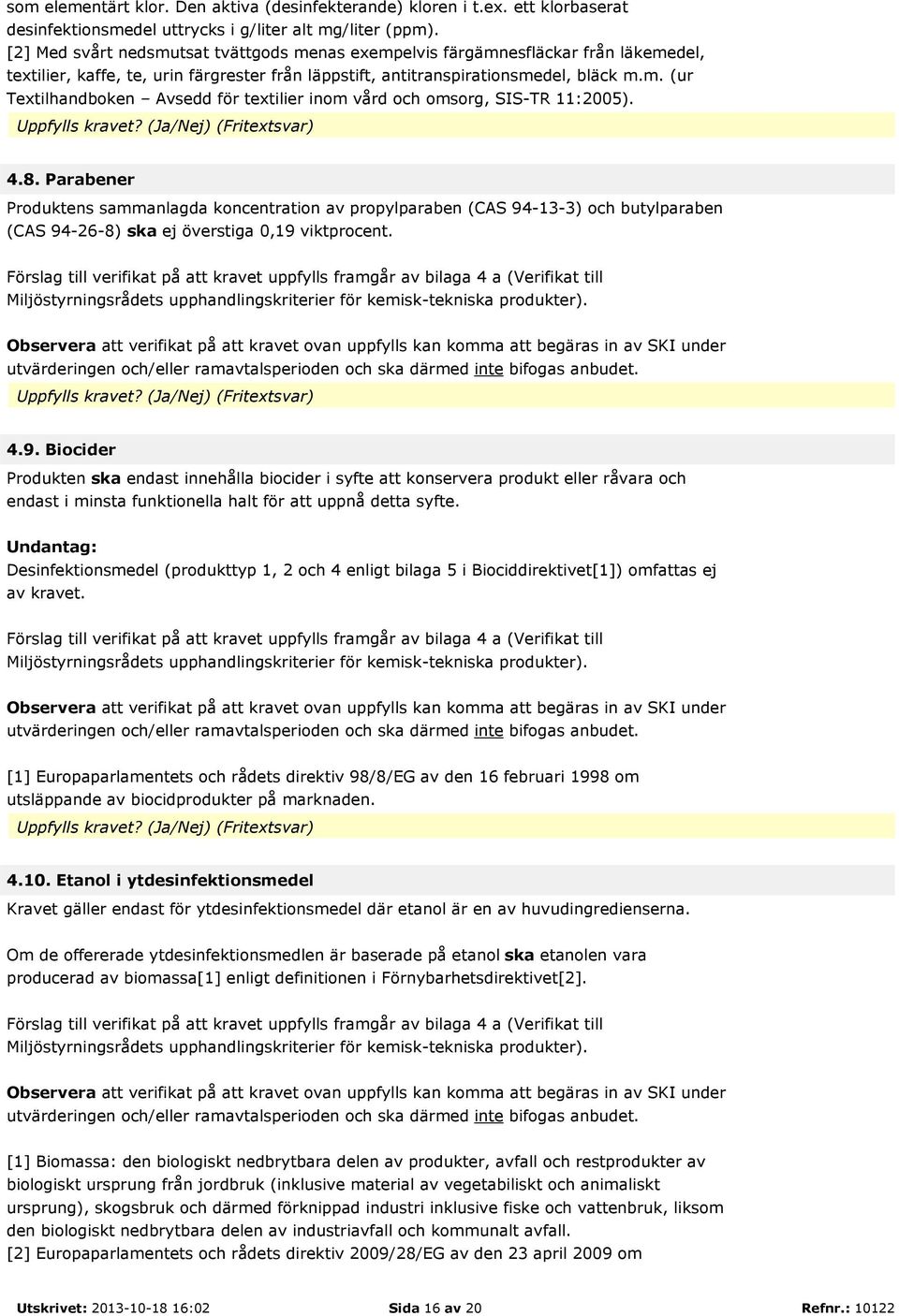 som elementärt klor. Den aktiva (desinfekterande) kloren i t.ex. ett klorbaserat desinfektionsmedel uttrycks i g/liter alt mg/liter (ppm).
[2] Med svårt nedsmutsat tvättgods menas exempelvis färgämnesfläckar från läkemedel, textilier, kaffe, te, urin färgrester från läppstift, antitranspirationsmedel, bläck m.m. (ur Textilhandboken – Avsedd för textilier inom vård och omsorg, SIS-TR 11:2005).
Uppfylls kravet? (Ja/Nej) (Fritextsvar)

4.8. Parabener
Produktens sammanlagda koncentration av propylparaben (CAS 94-13-3) och butylparaben (CAS 94-26-8) ska ej överstiga 0,19 viktprocent.

Förslag till verifikat på att kravet uppfylls framgår av bilaga 4 a (Verifikat till Miljöstyrningsrådets upphandlingskriterier för kemisk-tekniska produkter).

Observera att verifikat på att kravet ovan uppfylls kan komma att begäras in av SKI under utvärderingen och/eller ramavtalsperioden och ska därmed inte bifogas anbudet.
Uppfylls kravet? (Ja/Nej) (Fritextsvar)

4.9. Biocider
Produkten ska endast innehålla biocider i syfte att konservera produkt eller råvara och endast i minsta funktionella halt för att uppnå detta syfte.

Undantag:
Desinfektionsmedel (produkttyp 1, 2 och 4 enligt bilaga 5 i Biociddirektivet[1]) omfattas ej av kravet.

Förslag till verifikat på att kravet uppfylls framgår av bilaga 4 a (Verifikat till Miljöstyrningsrådets upphandlingskriterier för kemisk-tekniska produkter).

Observera att verifikat på att kravet ovan uppfylls kan komma att begäras in av SKI under utvärderingen och/eller ramavtalsperioden och ska därmed inte bifogas anbudet.

[1] Europaparlamentets och rådets direktiv 98/8/EG av den 16 februari 1998 om utsläppande av biocidprodukter på marknaden.
Uppfylls kravet? (Ja/Nej) (Fritextsvar)

4.10. Etanol i ytdesinfektionsmedel
Kravet gäller endast för ytdesinfektionsmedel där etanol är en av huvudingredienserna.

Om de offererade ytdesinfektionsmedlen är baserade på etanol ska etanolen vara producerad av biomassa[1] enligt definitionen i Förnybarhetsdirektivet[2].

Förslag till verifikat på att kravet uppfylls framgår av bilaga 4 a (Verifikat till Miljöstyrningsrådets upphandlingskriterier för kemisk-tekniska produkter).

Observera att verifikat på att kravet ovan uppfylls kan komma att begäras in av SKI under utvärderingen och/eller ramavtalsperioden och ska därmed inte bifogas anbudet.

[1] Biomassa: den biologiskt nedbrytbara delen av produkter, avfall och restprodukter av biologiskt ursprung från jordbruk (inklusive material av vegetabiliskt och animaliskt ursprung), skogsbruk och därmed förknippad industri inklusive fiske och vattenbruk, liksom den biologiskt nedbrytbara delen av industriavfall och kommunalt avfall.
[2] Europaparlamentets och rådets direktiv 2009/28/EG av den 23 april 2009 om

Utskrivet: 2013-10-18 16:02 Sida 16 av 20 Refnr.: 10122